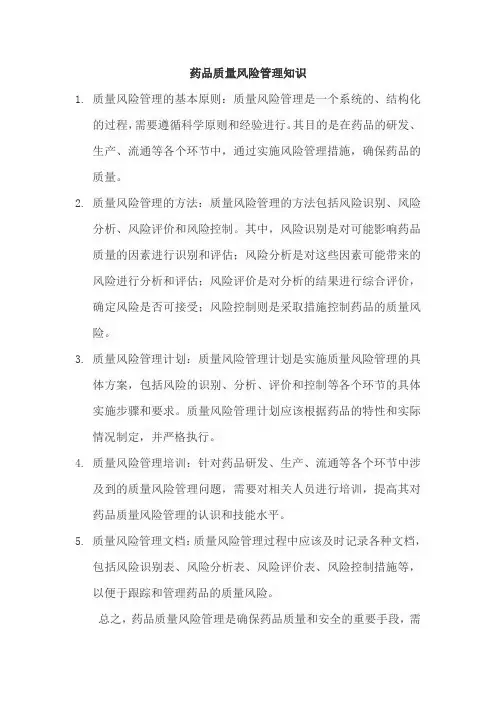 药品质量风险管理知识

1. 质量风险管理的基本原则：质量风险管理是一个系统的、结构化的过程，需要遵循科学原则和经验进行。其目的是在药品的研发、生产、流通等各个环节中，通过实施风险管理措施，确保药品的质量。

2. 质量风险管理的方法：质量风险管理的方法包括风险识别、风险分析、风险评价和风险控制。其中，风险识别是对可能影响药品质量的因素进行识别和评估；风险分析是对这些因素可能带来的风险进行分析和评估；风险评价是对分析的结果进行综合评价，确定风险是否可接受；风险控制则是采取措施控制药品的质量风险。

3. 质量风险管理计划：质量风险管理计划是实施质量风险管理的具体方案，包括风险的识别、分析、评价和控制等各个环节的具体实施步骤和要求。质量风险管理计划应该根据药品的特性和实际情况制定，并严格执行。

4. 质量风险管理培训：针对药品研发、生产、流通等各个环节中涉及到的质量风险管理问题，需要对相关人员进行培训，提高其对药品质量风险管理的认识和技能水平。

5. 质量风险管理文档：质量风险管理过程中应该及时记录各种文档，包括风险识别表、风险分析表、风险评价表、风险控制措施等，以便于跟踪和管理药品的质量风险。

总之，药品质量风险管理是确保药品质量和安全的重要手段，需